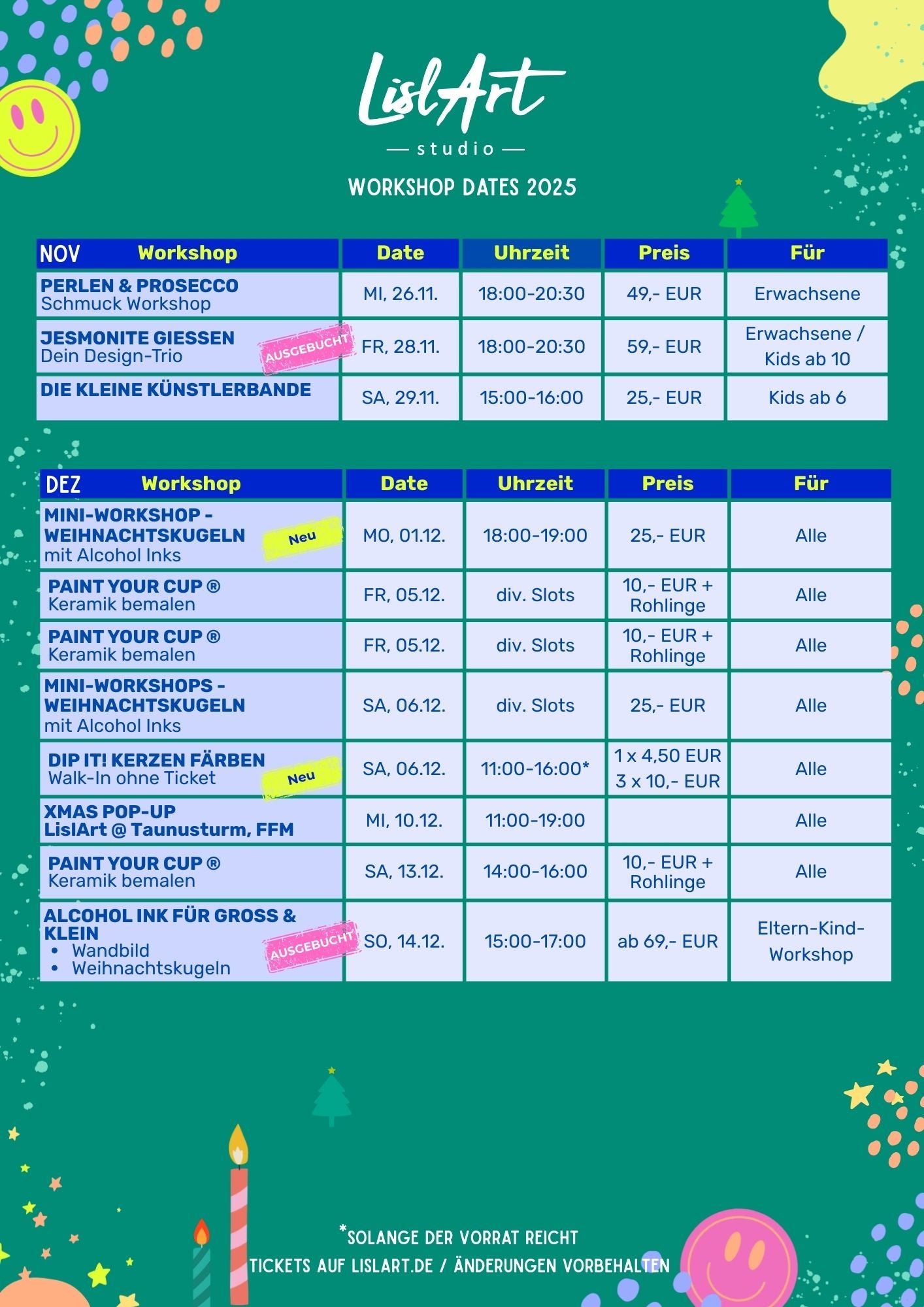 LislArt
— studio —

WORKSHOP DATES 2025

| NOV Workshop | Date | Uhrzeit | Preis | Für |
|---|---|---|---|---|
| PERLEN & PROSECCO Schmuck Workshop | MI, 26.11. | 18:00-20:30 | 49,- EUR | Erwachsene |
| JESMONITE GIESSEN Dein Design-Trio AUSGEBUCHT | FR, 28.11. | 18:00-20:30 | 59,- EUR | Erwachsene / Kids ab 10 |
| DIE KLEINE KÜNSTLERBANDE | SA, 29.11. | 15:00-16:00 | 25,- EUR | Kids ab 6 |

| DEZ Workshop | Date | Uhrzeit | Preis | Für |
|---|---|---|---|---|
| MINI-WORKSHOP - WEIHNACHTSKUGELN mit Alcohol Inks Neu | MO, 01.12. | 18:00-19:00 | 25,- EUR | Alle |
| PAINT YOUR CUP ® Keramik bemalen | FR, 05.12. | div. Slots | 10,- EUR + Rohlinge | Alle |
| PAINT YOUR CUP ® Keramik bemalen | FR, 05.12. | div. Slots | 10,- EUR + Rohlinge | Alle |
| MINI-WORKSHOPS - WEIHNACHTSKUGELN mit Alcohol Inks | SA, 06.12. | div. Slots | 25,- EUR | Alle |
| DIP IT! KERZEN FÄRBEN Walk-In ohne Ticket Neu | SA, 06.12. | 11:00-16:00* | 1 x 4,50 EUR 3 x 10,- EUR | Alle |
| XMAS POP-UP LislArt @ Taunusturm, FFM | MI, 10.12. | 11:00-19:00 | | Alle |
| PAINT YOUR CUP ® Keramik bemalen | SA, 13.12. | 14:00-16:00 | 10,- EUR + Rohlinge | Alle |
| ALCOHOL INK FÜR GROSS & KLEIN • Wandbild • Weihnachtskugeln AUSGEBUCHT | SO, 14.12. | 15:00-17:00 | ab 69,- EUR | Eltern-Kind-Workshop |

*SOLANGE DER VORRAT REICHT
TICKETS AUF LISLART.DE / ÄNDERUNGEN VORBEHALTEN